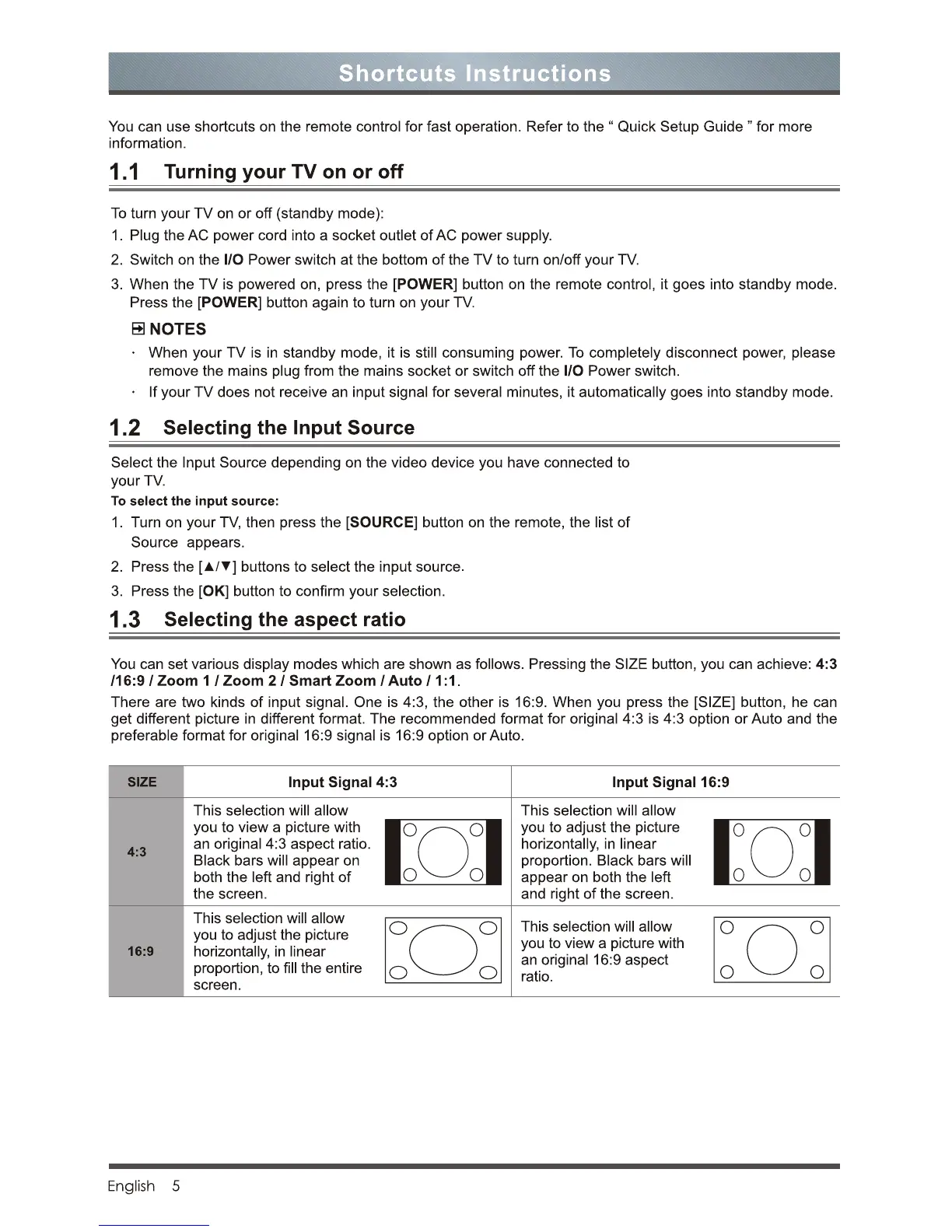 Shortcuts Instructions

You can use shortcuts on the remote control for fast operation. Refer to the " Quick Setup Guide " for more information.

1.1 Turning your TV on or off

To turn your TV on or off (standby mode):

1. Plug the AC power cord into a socket outlet of AC power supply.
2. Switch on the I/O Power switch at the bottom of the TV to turn on/off your TV.
3. When the TV is powered on, press the [POWER] button on the remote control, it goes into standby mode. Press the [POWER] button again to turn on your TV.

NOTES

· When your TV is in standby mode, it is still consuming power. To completely disconnect power, please remove the mains plug from the mains socket or switch off the I/O Power switch.
· If your TV does not receive an input signal for several minutes, it automatically goes into standby mode.

1.2 Selecting the Input Source

Select the Input Source depending on the video device you have connected to your TV.

To select the input source:

1. Turn on your TV, then press the [SOURCE] button on the remote, the list of Source appears.
2. Press the [▲/▼] buttons to select the input source.
3. Press the [OK] button to confirm your selection.

1.3 Selecting the aspect ratio

You can set various display modes which are shown as follows. Pressing the SIZE button, you can achieve: 4:3 /16:9 / Zoom 1 / Zoom 2 / Smart Zoom / Auto / 1:1.

There are two kinds of input signal. One is 4:3, the other is 16:9. When you press the [SIZE] button, he can get different picture in different format. The recommended format for original 4:3 is 4:3 option or Auto and the preferable format for original 16:9 signal is 16:9 option or Auto.

| SIZE | Input Signal 4:3 | Input Signal 16:9 |
|---|---|---|
| 4:3 | This selection will allow you to view a picture with an original 4:3 aspect ratio. Black bars will appear on both the left and right of the screen. | This selection will allow you to adjust the picture horizontally, in linear proportion. Black bars will appear on both the left and right of the screen. |
| 16:9 | This selection will allow you to adjust the picture horizontally, in linear proportion, to fill the entire screen. | This selection will allow you to view a picture with an original 16:9 aspect ratio. |

English 5